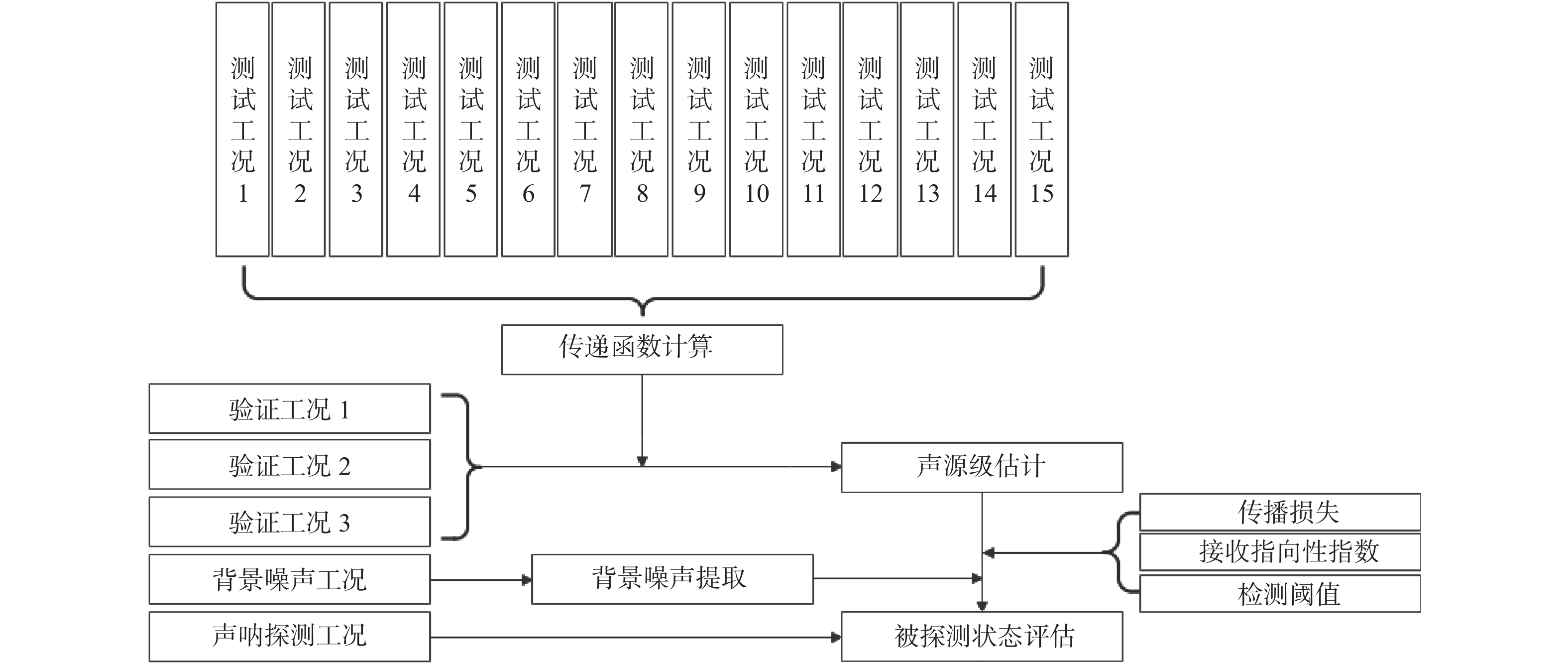 测试工况1

测试工况2

测试工况3

测试工况4

测试工况5

测试工况6

测试工况7

测试工况8

测试工况9

测试工况10

测试工况11

测试工况12

测试工况13

测试工况14

测试工况15

传递函数计算

验证工况 1

验证工况 2

验证工况 3

声源级估计

传播损失

接收指向性指数

检测阈值

背景噪声工况

背景噪声提取

声呐探测工况

被探测状态评估